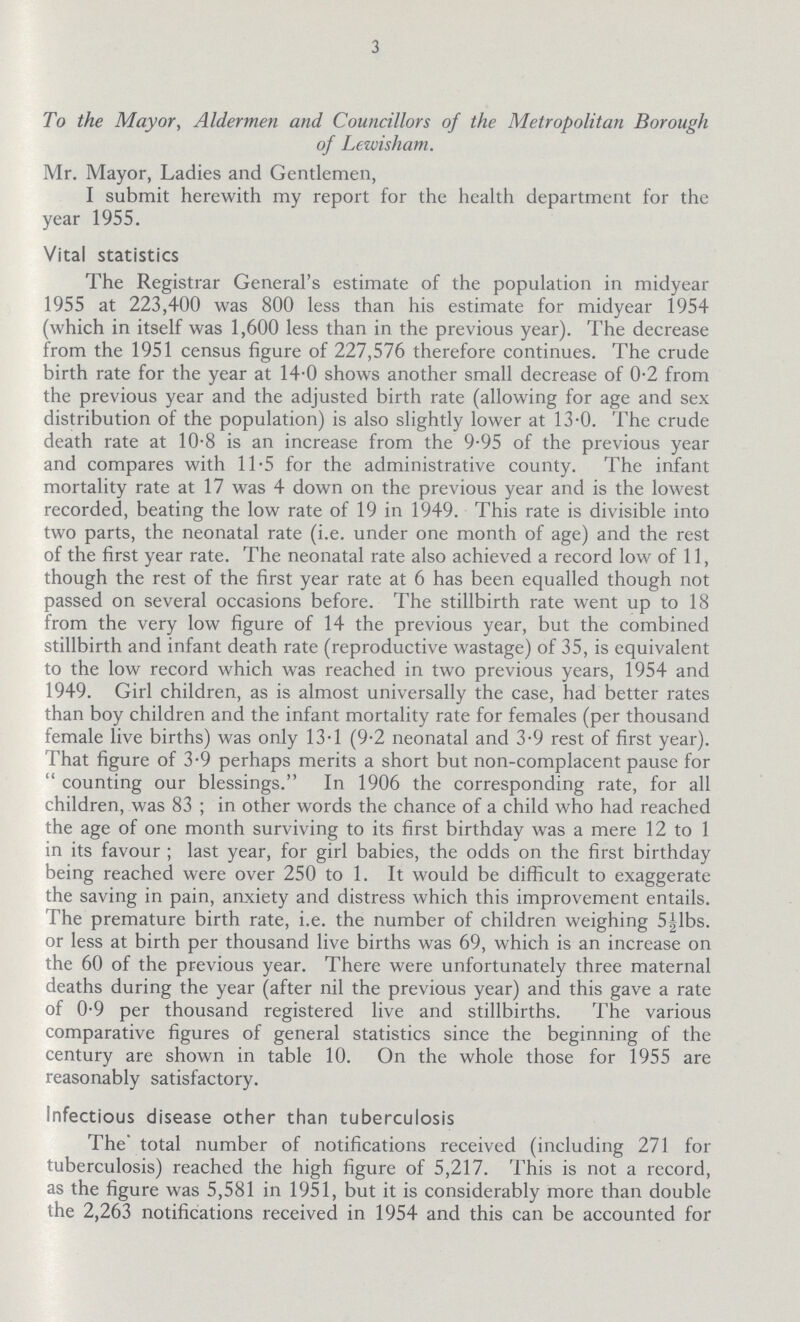 3

To the Mayor, Aldermen and Councillors of the Metropolitan Borough of Lewisham.

Mr. Mayor, Ladies and Gentlemen,

I submit herewith my report for the health department for the year 1955.

Vital statistics

The Registrar General's estimate of the population in midyear 1955 at 223,400 was 800 less than his estimate for midyear 1954 (which in itself was 1,600 less than in the previous year). The decrease from the 1951 census figure of 227,576 therefore continues. The crude birth rate for the year at 14·0 shows another small decrease of 0·2 from the previous year and the adjusted birth rate (allowing for age and sex distribution of the population) is also slightly lower at 13·0. The crude death rate at 10·8 is an increase from the 9·95 of the previous year and compares with 11·5 for the administrative county. The infant mortality rate at 17 was 4 down on the previous year and is the lowest recorded, beating the low rate of 19 in 1949. This rate is divisible into two parts, the neonatal rate (i.e. under one month of age) and the rest of the first year rate. The neonatal rate also achieved a record low of 11, though the rest of the first year rate at 6 has been equalled though not passed on several occasions before. The stillbirth rate went up to 18 from the very low figure of 14 the previous year, but the combined stillbirth and infant death rate (reproductive wastage) of 35, is equivalent to the low record which was reached in two previous years, 1954 and 1949. Girl children, as is almost universally the case, had better rates than boy children and the infant mortality rate for females (per thousand female live births) was only 13·1 (9·2 neonatal and 3·9 rest of first year). That figure of 3·9 perhaps merits a short but non-complacent pause for "counting our blessings." In 1906 the corresponding rate, for all children, was 83 ; in other words the chance of a child who had reached the age of one month surviving to its first birthday was a mere 12 to 1 in its favour ; last year, for girl babies, the odds on the first birthday being reached were over 250 to 1. It would be difficult to exaggerate the saving in pain, anxiety and distress which this improvement entails. The premature birth rate, i.e. the number of children weighing $5\frac{1}{2}$lbs. or less at birth per thousand live births was 69, which is an increase on the 60 of the previous year. There were unfortunately three maternal deaths during the year (after nil the previous year) and this gave a rate of 0·9 per thousand registered live and stillbirths. The various comparative figures of general statistics since the beginning of the century are shown in table 10. On the whole those for 1955 are reasonably satisfactory.

Infectious disease other than tuberculosis

The total number of notifications received (including 271 for tuberculosis) reached the high figure of 5,217. This is not a record, as the figure was 5,581 in 1951, but it is considerably more than double the 2,263 notifications received in 1954 and this can be accounted for